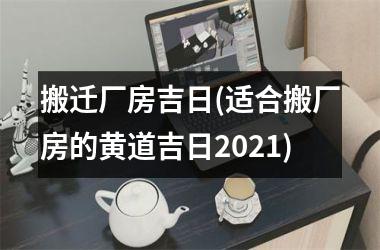 搬迁厂房吉日(适合搬厂房的黄道吉日2021)